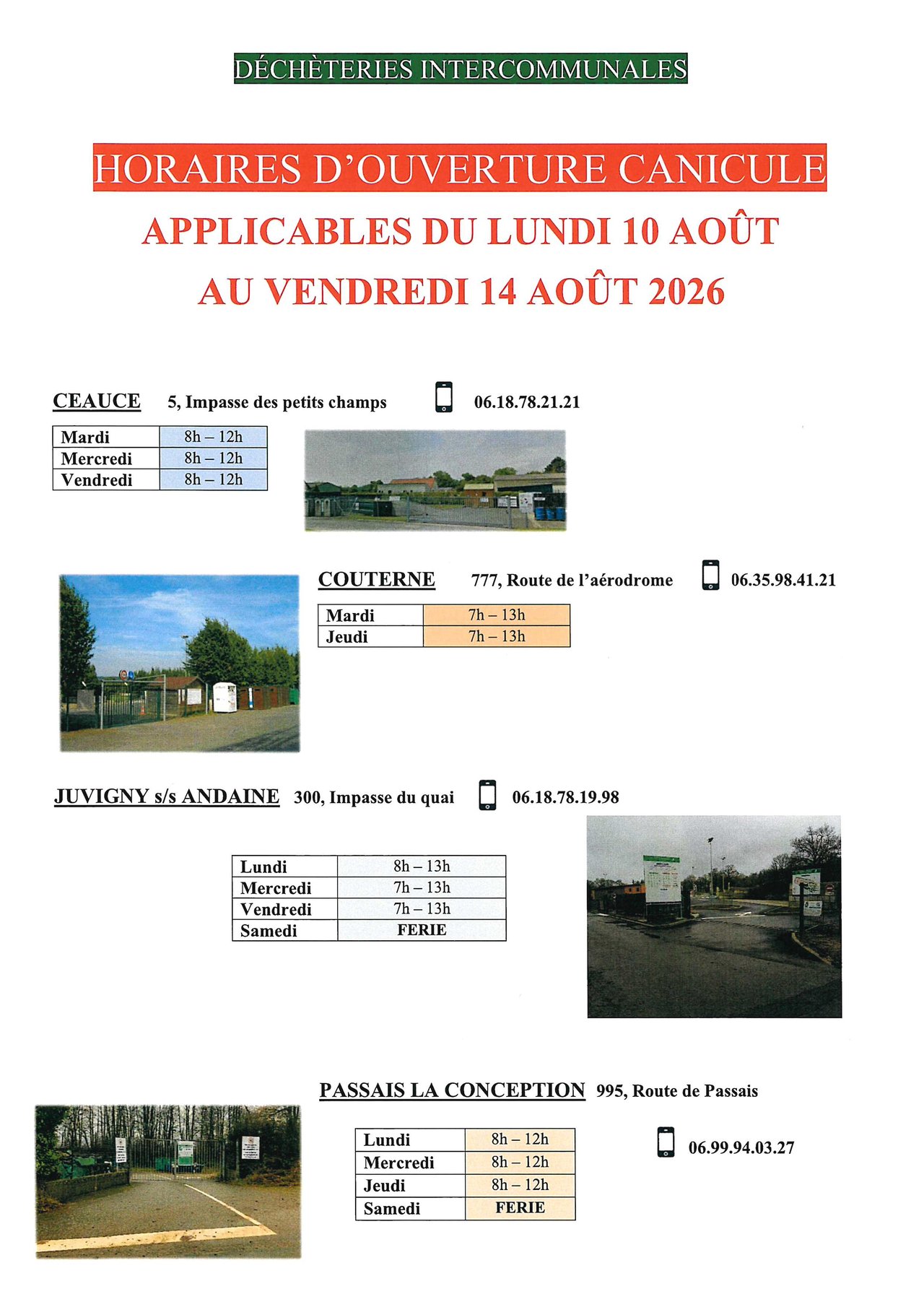 DÉCHÈTERIES INTERCOMMUNALES

HORAIRES D'OUVERTURE CANICULE

APPLICABLES DU LUNDI 10 AOÛT AU VENDREDI 14 AOÛT 2026

CEAUCE 5, Impasse des petits champs 06.18.78.21.21

| Mardi | 8h – 12h |
|---|---|
| Mercredi | 8h – 12h |
| Vendredi | 8h – 12h |

COUTERNE 777, Route de l'aérodrome 06.35.98.41.21

| Mardi | 7h – 13h |
|---|---|
| Jeudi | 7h – 13h |

JUVIGNY s/s ANDAINE 300, Impasse du quai 06.18.78.19.98

| Lundi | 8h – 13h |
|---|---|
| Mercredi | 7h – 13h |
| Vendredi | 7h – 13h |
| Samedi | FERIE |

PASSAIS LA CONCEPTION 995, Route de Passais

| Lundi | 8h – 12h |
|---|---|
| Mercredi | 8h – 12h |
| Jeudi | 8h – 12h |
| Samedi | FERIE |

06.99.94.03.27